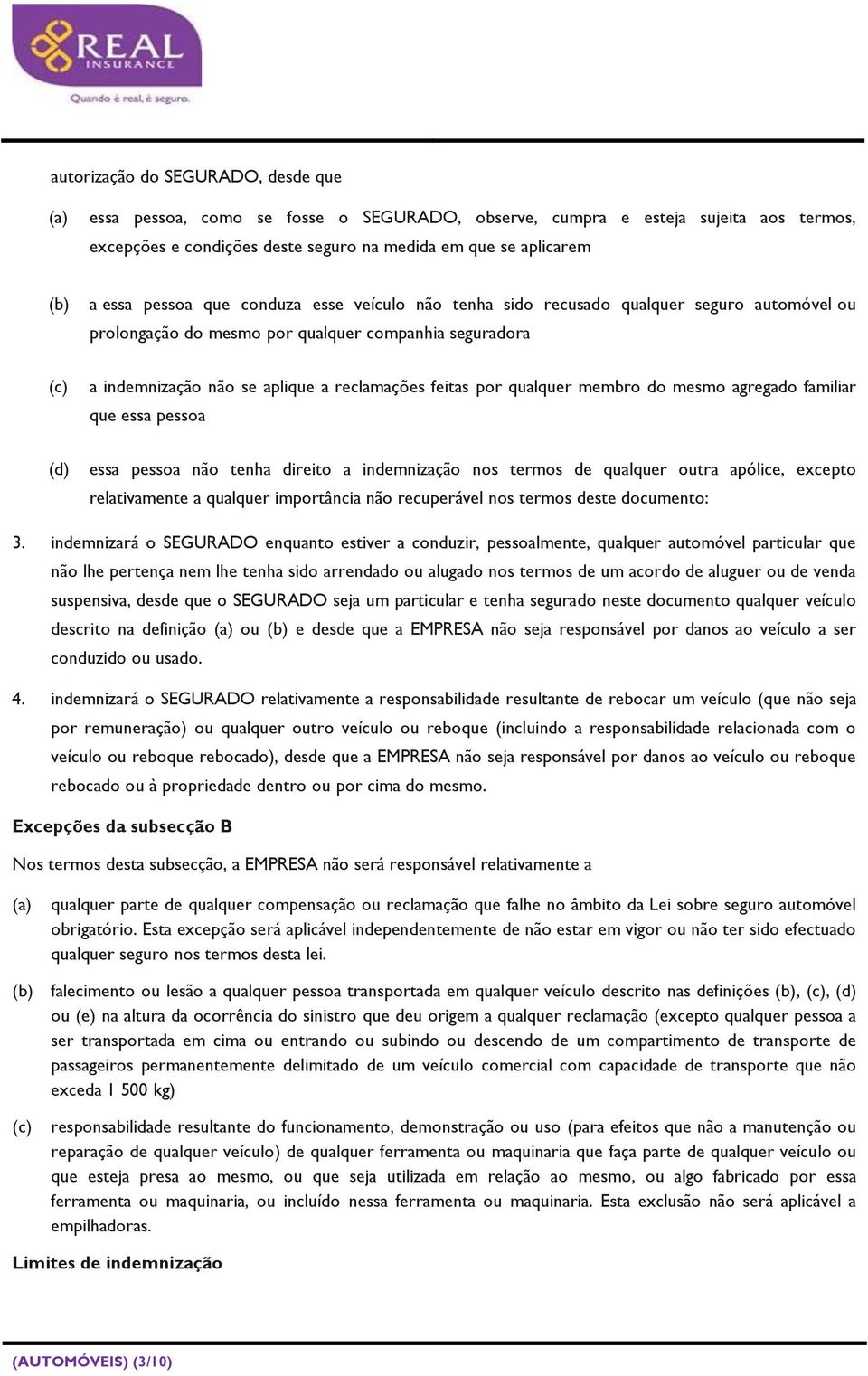 REAL INSURANCE
Quando é real, é seguro.

autorização do SEGURADO, desde que

(a) essa pessoa, como se fosse o SEGURADO, observe, cumpra e esteja sujeita aos termos, excepções e condições deste seguro na medida em que se aplicarem

(b) a essa pessoa que conduza esse veículo não tenha sido recusado qualquer seguro automóvel ou prolongação do mesmo por qualquer companhia seguradora

(c) a indemnização não se aplique a reclamações feitas por qualquer membro do mesmo agregado familiar que essa pessoa

(d) essa pessoa não tenha direito a indemnização nos termos de qualquer outra apólice, excepto relativamente a qualquer importância não recuperável nos termos deste documento:

3. indemnizará o SEGURADO enquanto estiver a conduzir, pessoalmente, qualquer automóvel particular que não lhe pertença nem lhe tenha sido arrendado ou alugado nos termos de um acordo de aluguer ou de venda suspensiva, desde que o SEGURADO seja um particular e tenha segurado neste documento qualquer veículo descrito na definição (a) ou (b) e desde que a EMPRESA não seja responsável por danos ao veículo a ser conduzido ou usado.

4. indemnizará o SEGURADO relativamente a responsabilidade resultante de rebocar um veículo (que não seja por remuneração) ou qualquer outro veículo ou reboque (incluindo a responsabilidade relacionada com o veículo ou reboque rebocado), desde que a EMPRESA não seja responsável por danos ao veículo ou reboque rebocado ou à propriedade dentro ou por cima do mesmo.

Excepções da subsecção B

Nos termos desta subsecção, a EMPRESA não será responsável relativamente a

(a) qualquer parte de qualquer compensação ou reclamação que falhe no âmbito da Lei sobre seguro automóvel obrigatório. Esta excepção será aplicável independentemente de não estar em vigor ou não ter sido efectuado qualquer seguro nos termos desta lei.

(b) falecimento ou lesão a qualquer pessoa transportada em qualquer veículo descrito nas definições (b), (c), (d) ou (e) na altura da ocorrência do sinistro que deu origem a qualquer reclamação (excepto qualquer pessoa a ser transportada em cima ou entrando ou subindo ou descendo de um compartimento de transporte de passageiros permanentemente delimitado de um veículo comercial com capacidade de transporte que não exceda 1 500 kg)

(c) responsabilidade resultante do funcionamento, demonstração ou uso (para efeitos que não a manutenção ou reparação de qualquer veículo) de qualquer ferramenta ou maquinaria que faça parte de qualquer veículo ou que esteja presa ao mesmo, ou que seja utilizada em relação ao mesmo, ou algo fabricado por essa ferramenta ou maquinaria, ou incluído nessa ferramenta ou maquinaria. Esta exclusão não será aplicável a empilhadoras.

Limites de indemnização

(AUTOMÓVEIS) (3/10)